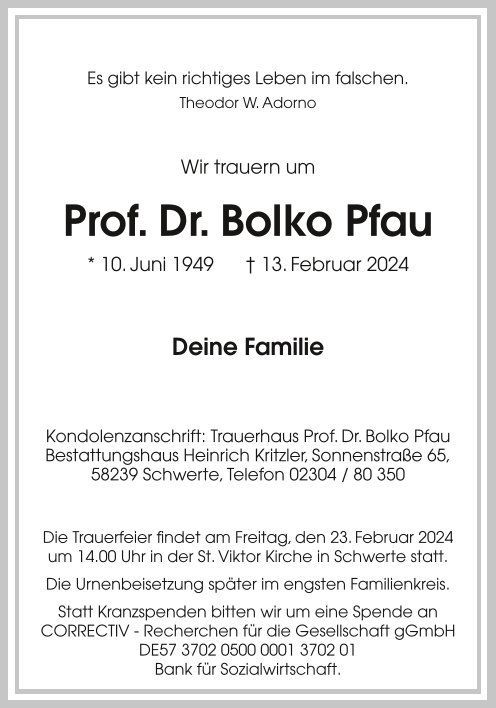 Es gibt kein richtiges Leben im falschen.
Theodor W. Adorno

Wir trauern um

Prof. Dr. Bolko Pfau

* 10. Juni 1949 † 13. Februar 2024

Deine Familie

Kondolenzanschrift: Trauerhaus Prof. Dr. Bolko Pfau
Bestattungshaus Heinrich Kritzler, Sonnenstraße 65,
58239 Schwerte, Telefon 02304 / 80 350

Die Trauerfeier findet am Freitag, den 23. Februar 2024 um 14.00 Uhr in der St. Viktor Kirche in Schwerte statt.

Die Urnenbeisetzung später im engsten Familienkreis.

Statt Kranzspenden bitten wir um eine Spende an
CORRECTIV - Recherchen für die Gesellschaft gGmbH
DE57 3702 0500 0001 3702 01
Bank für Sozialwirtschaft.